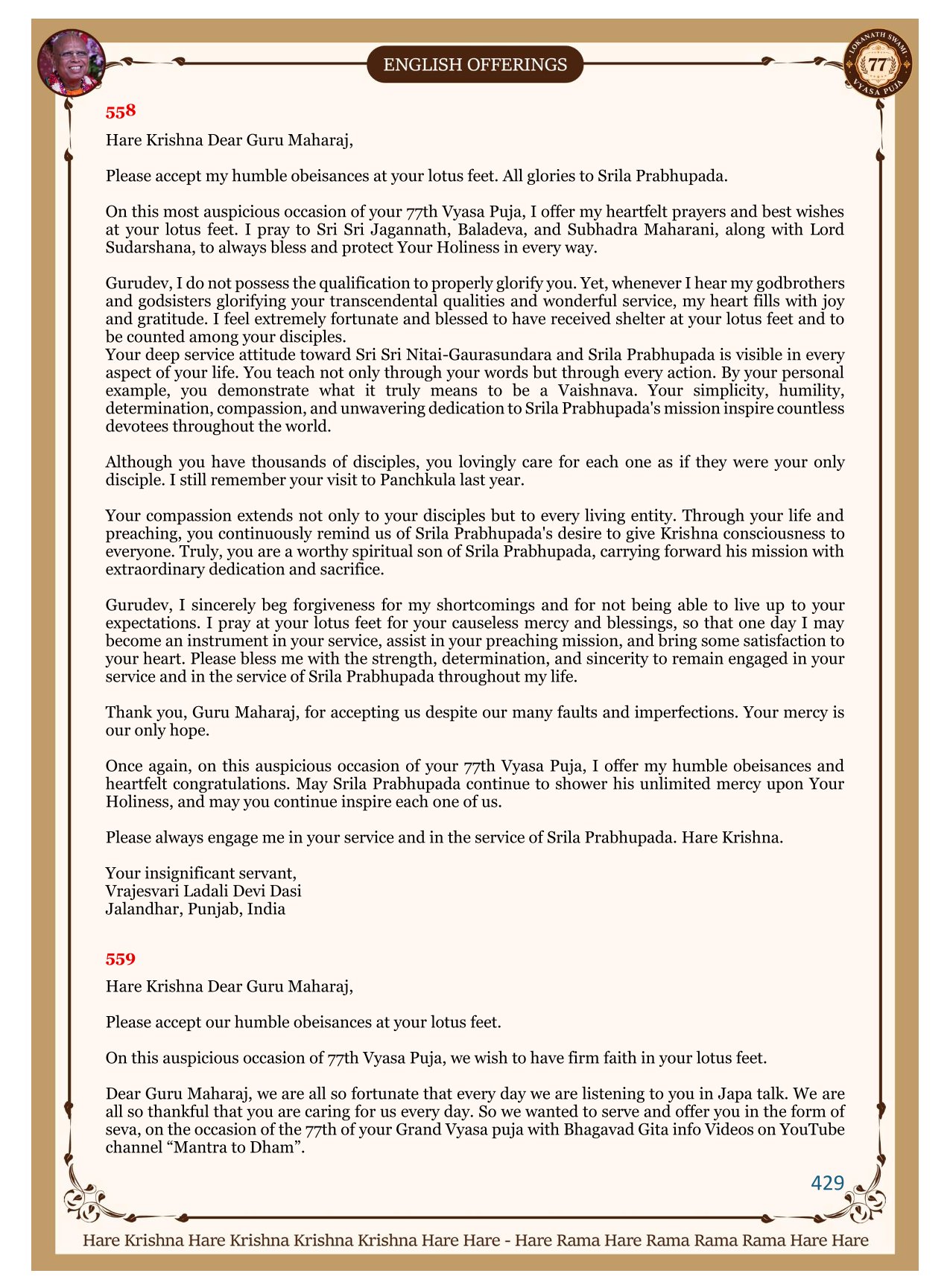 ENGLISH OFFERINGS

LOKANATH SWAMI 77 VYASA PUJA

558

Hare Krishna Dear Guru Maharaj,

Please accept my humble obeisances at your lotus feet. All glories to Srila Prabhupada.

On this most auspicious occasion of your 77th Vyasa Puja, I offer my heartfelt prayers and best wishes at your lotus feet. I pray to Sri Sri Jagannath, Baladeva, and Subhadra Maharani, along with Lord Sudarshana, to always bless and protect Your Holiness in every way.

Gurudev, I do not possess the qualification to properly glorify you. Yet, whenever I hear my godbrothers and godsisters glorifying your transcendental qualities and wonderful service, my heart fills with joy and gratitude. I feel extremely fortunate and blessed to have received shelter at your lotus feet and to be counted among your disciples.
Your deep service attitude toward Sri Sri Nitai-Gaurasundara and Srila Prabhupada is visible in every aspect of your life. You teach not only through your words but through every action. By your personal example, you demonstrate what it truly means to be a Vaishnava. Your simplicity, humility, determination, compassion, and unwavering dedication to Srila Prabhupada's mission inspire countless devotees throughout the world.

Although you have thousands of disciples, you lovingly care for each one as if they were your only disciple. I still remember your visit to Panchkula last year.

Your compassion extends not only to your disciples but to every living entity. Through your life and preaching, you continuously remind us of Srila Prabhupada's desire to give Krishna consciousness to everyone. Truly, you are a worthy spiritual son of Srila Prabhupada, carrying forward his mission with extraordinary dedication and sacrifice.

Gurudev, I sincerely beg forgiveness for my shortcomings and for not being able to live up to your expectations. I pray at your lotus feet for your causeless mercy and blessings, so that one day I may become an instrument in your service, assist in your preaching mission, and bring some satisfaction to your heart. Please bless me with the strength, determination, and sincerity to remain engaged in your service and in the service of Srila Prabhupada throughout my life.

Thank you, Guru Maharaj, for accepting us despite our many faults and imperfections. Your mercy is our only hope.

Once again, on this auspicious occasion of your 77th Vyasa Puja, I offer my humble obeisances and heartfelt congratulations. May Srila Prabhupada continue to shower his unlimited mercy upon Your Holiness, and may you continue inspire each one of us.

Please always engage me in your service and in the service of Srila Prabhupada. Hare Krishna.

Your insignificant servant,
Vrajesvari Ladali Devi Dasi
Jalandhar, Punjab, India

559

Hare Krishna Dear Guru Maharaj,

Please accept our humble obeisances at your lotus feet.

On this auspicious occasion of 77th Vyasa Puja, we wish to have firm faith in your lotus feet.

Dear Guru Maharaj, we are all so fortunate that every day we are listening to you in Japa talk. We are all so thankful that you are caring for us every day. So we wanted to serve and offer you in the form of seva, on the occasion of the 77th of your Grand Vyasa puja with Bhagavad Gita info Videos on YouTube channel “Mantra to Dham”.

429

Hare Krishna Hare Krishna Krishna Krishna Hare Hare - Hare Rama Hare Rama Rama Rama Hare Hare